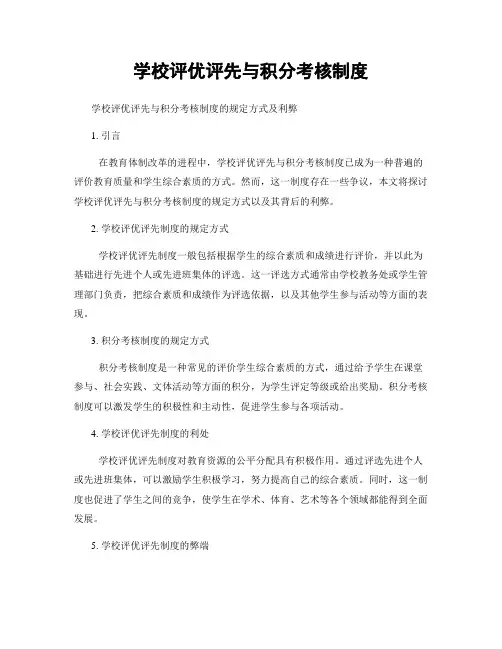 学校评优评先与积分考核制度

学校评优评先与积分考核制度的规定方式及利弊

1. 引言

在教育体制改革的进程中，学校评优评先与积分考核制度已成为一种普遍的评价教育质量和学生综合素质的方式。然而，这一制度存在一些争议，本文将探讨学校评优评先与积分考核制度的规定方式以及其背后的利弊。

2. 学校评优评先制度的规定方式

学校评优评先制度一般包括根据学生的综合素质和成绩进行评价，并以此为基础进行先进个人或先进班集体的评选。这一评选方式通常由学校教务处或学生管理部门负责，把综合素质和成绩作为评选依据，以及其他学生参与活动等方面的表现。

3. 积分考核制度的规定方式

积分考核制度是一种常见的评价学生综合素质的方式，通过给予学生在课堂参与、社会实践、文体活动等方面的积分，为学生评定等级或给出奖励。积分考核制度可以激发学生的积极性和主动性，促进学生参与各项活动。

4. 学校评优评先制度的利处

学校评优评先制度对教育资源的公平分配具有积极作用。通过评选先进个人或先进班集体，可以激励学生积极学习，努力提高自己的综合素质。同时，这一制度也促进了学生之间的竞争，使学生在学术、体育、艺术等各个领域都能得到全面发展。

5. 学校评优评先制度的弊端